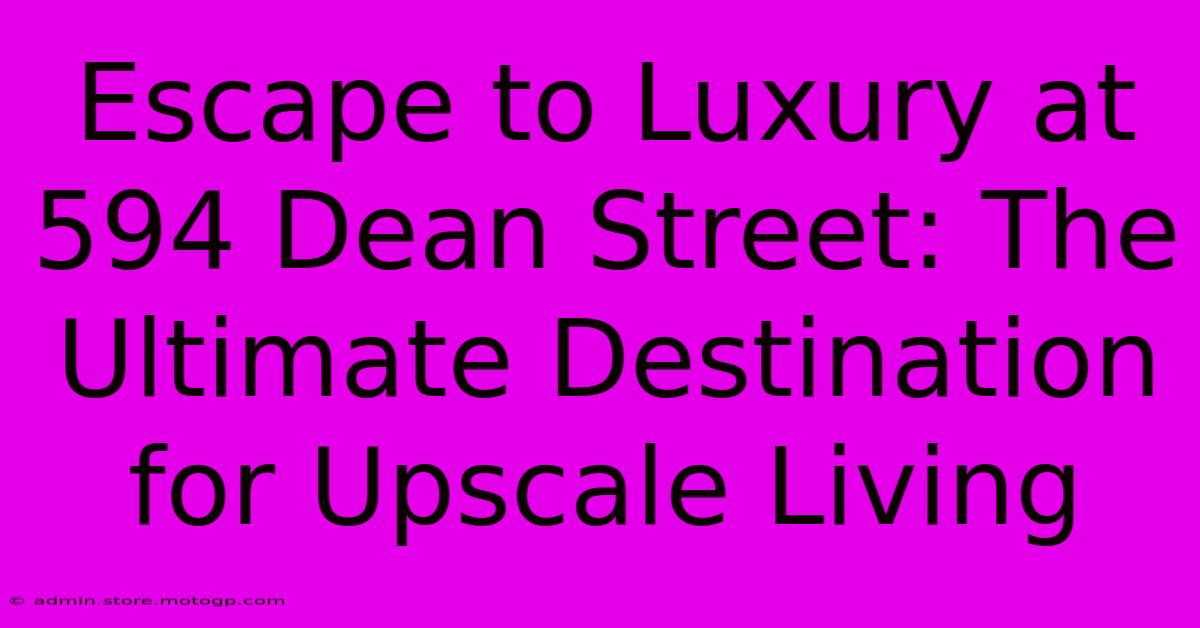 Escape to Luxury at 594 Dean Street: The Ultimate Destination for Upscale Living

© admin.store.motogp.com